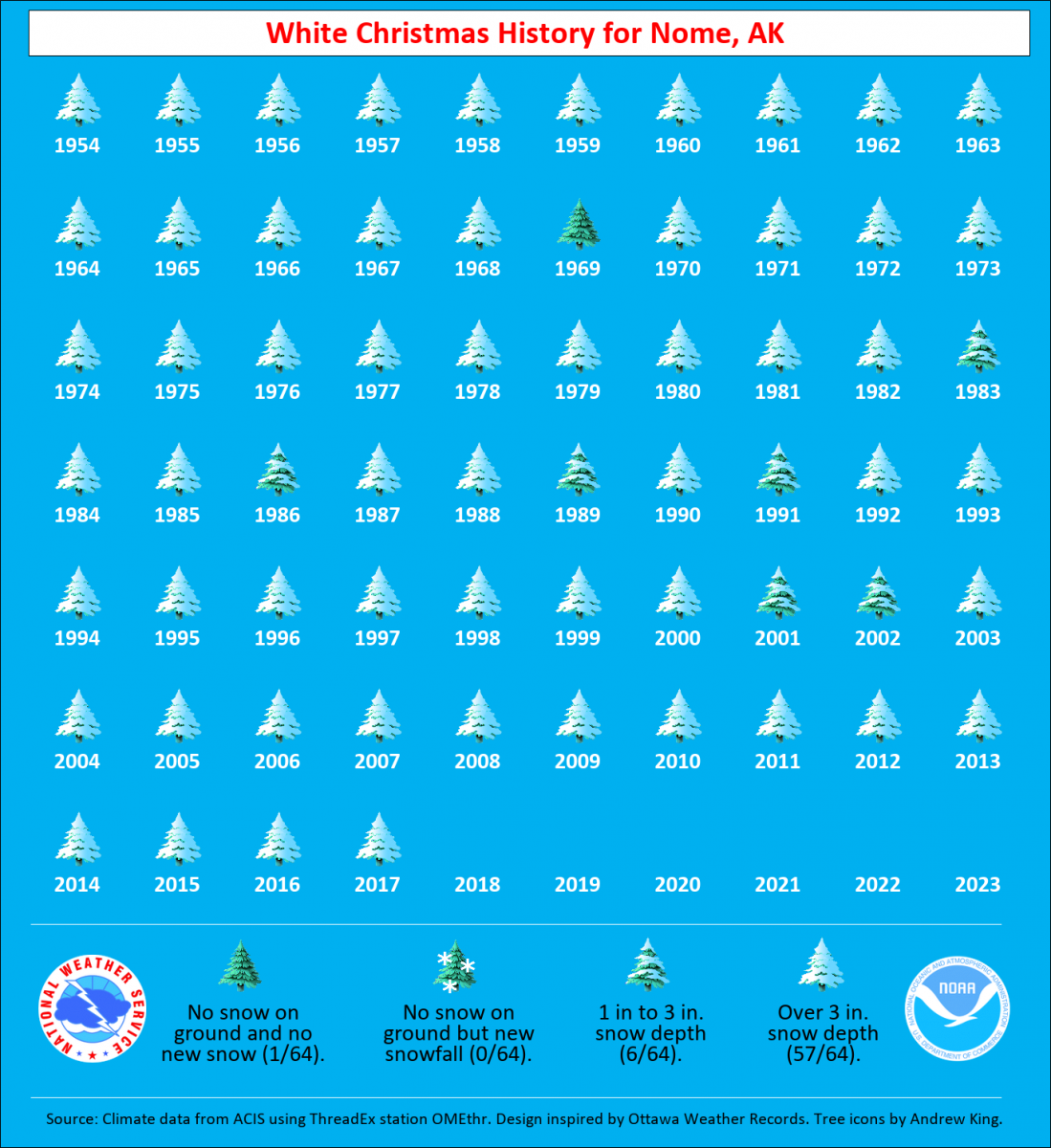 White Christmas History for Nome, AK

1954 1955 1956 1957 1958 1959 1960 1961 1962 1963

1964 1965 1966 1967 1968 1969 1970 1971 1972 1973

1974 1975 1976 1977 1978 1979 1980 1981 1982 1983

1984 1985 1986 1987 1988 1989 1990 1991 1992 1993

1994 1995 1996 1997 1998 1999 2000 2001 2002 2003

2004 2005 2006 2007 2008 2009 2010 2011 2012 2013

2014 2015 2016 2017 2018 2019 2020 2021 2022 2023

NATIONAL WEATHER SERVICE

No snow on ground and no new snow (1/64).

No snow on ground but new snowfall (0/64).

1 in to 3 in. snow depth (6/64).

Over 3 in. snow depth (57/64).

NATIONAL OCEANIC AND ATMOSPHERIC ADMINISTRATION NOAA U.S. DEPARTMENT OF COMMERCE

Source: Climate data from ACIS using ThreadEx station OMEthr. Design inspired by Ottawa Weather Records. Tree icons by Andrew King.